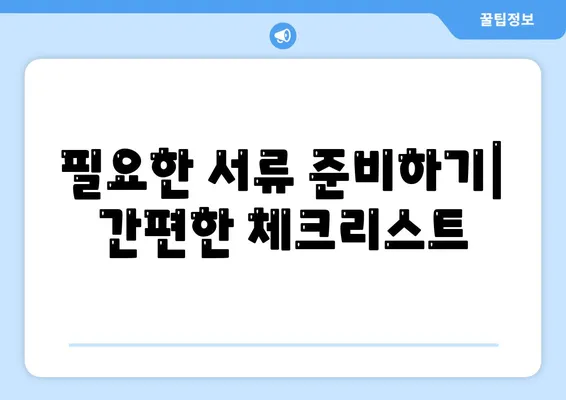 꿀팁정보

필요한 서류 준비하기| 간편한 체크리스트